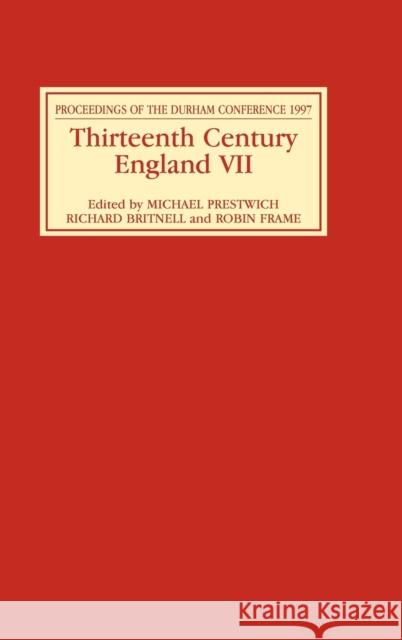 PROCEEDINGS OF THE DURHAM CONFERENCE 1997

Thirteenth Century England VII

Edited by MICHAEL PRESTWICH RICHARD BRITNELL and ROBIN FRAME